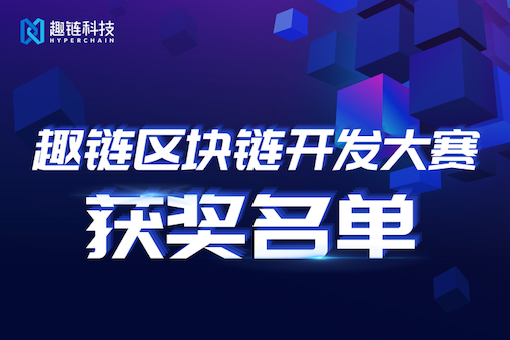 趣链科技
HYPERCHAIN

趣链区块链开发大赛
获奖名单